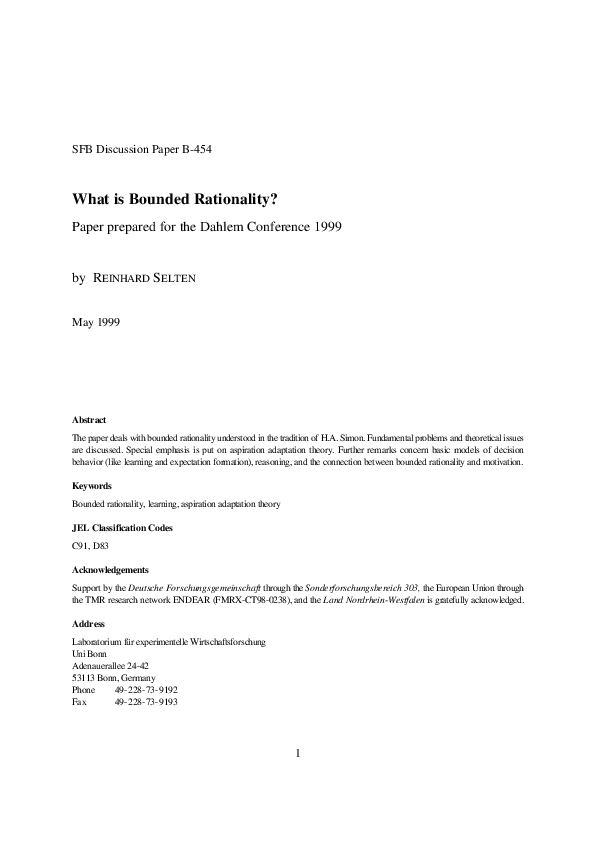 SFB Discussion Paper B-454

What is Bounded Rationality?

Paper prepared for the Dahlem Conference 1999

by REINHARD SELTEN

May 1999

Abstract

The paper deals with bounded rationality understood in the tradition of H.A. Simon. Fundamental problems and theoretical issues are discussed. Special emphasis is put on aspiration adaptation theory. Further remarks concern basic models of decision behavior (like learning and expectation formation), reasoning, and the connection between bounded rationality and motivation.

Keywords

Bounded rationality, learning, aspiration adaptation theory

JEL Classification Codes

C91, D83

Acknowledgements

Support by the Deutsche Forschungsgemeinschaft through the Sonderforschungsbereich 303, the European Union through the TMR research network ENDEAR (FMRX-CT98-0238), and the Land Nordrhein-Westfalen is gratefully acknowledged.

Address

Laboratorium für experimentelle Wirtschaftsforschung
Uni Bonn
Adenauerallee 24-42
53113 Bonn, Germany
Phone 49-228-73-9192
Fax 49-228-73-9193

1